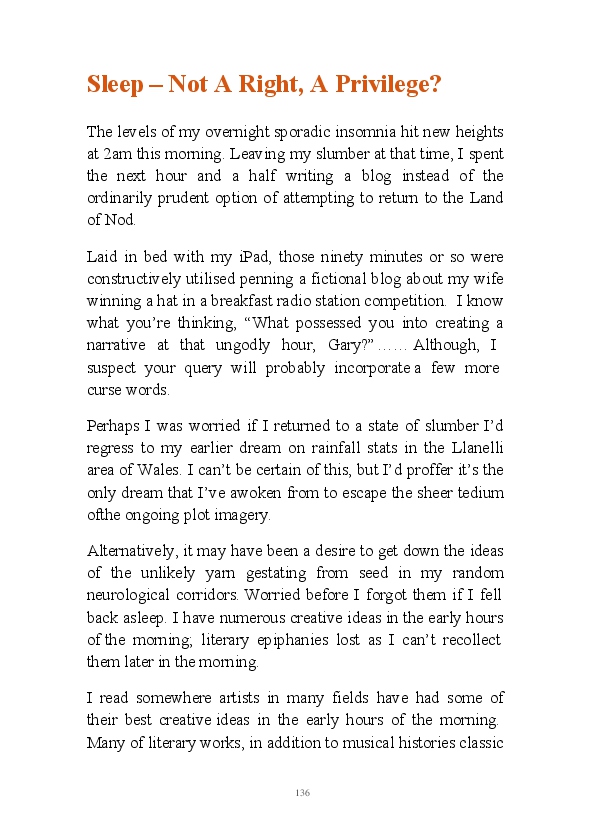 Sleep – Not A Right, A Privilege?

The levels of my overnight sporadic insomnia hit new heights at 2am this morning. Leaving my slumber at that time, I spent the next hour and a half writing a blog instead of the ordinarily prudent option of attempting to return to the Land of Nod.

Laid in bed with my iPad, those ninety minutes or so were constructively utilised penning a fictional blog about my wife winning a hat in a breakfast radio station competition. I know what you're thinking, "What possessed you into creating a narrative at that ungodly hour, Gary?" …… Although, I suspect your query will probably incorporate a few more curse words.

Perhaps I was worried if I returned to a state of slumber I'd regress to my earlier dream on rainfall stats in the Llanelli area of Wales. I can't be certain of this, but I'd proffer it's the only dream that I've awoken from to escape the sheer tedium ofthe ongoing plot imagery.

Alternatively, it may have been a desire to get down the ideas of the unlikely yarn gestating from seed in my random neurological corridors. Worried before I forgot them if I fell back asleep. I have numerous creative ideas in the early hours of the morning; literary epiphanies lost as I can't recollect them later in the morning.

I read somewhere artists in many fields have had some of their best creative ideas in the early hours of the morning. Many of literary works, in addition to musical histories classic

136